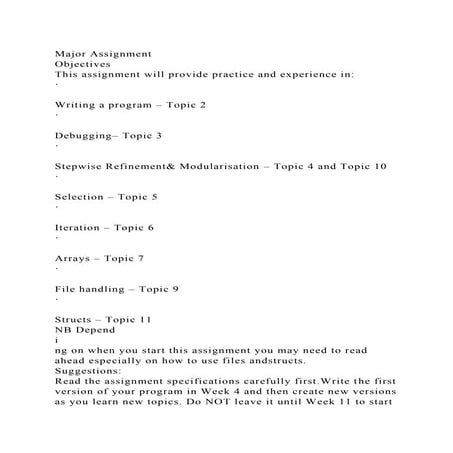 Major Assignment
Objectives
This assignment will provide practice and experience in:
·

Writing a program – Topic 2
·

Debugging– Topic 3
·

Stepwise Refinement& Modularisation – Topic 4 and Topic 10
·

Selection – Topic 5
·

Iteration – Topic 6
·

Arrays – Topic 7
·

File handling – Topic 9
·

Structs – Topic 11
NB Depend
i
ng on when you start this assignment you may need to read ahead especially on how to use files andstructs.
Suggestions:
Read the assignment specifications carefully first.Write the first version of your program in Week 4 and then create new versions as you learn new topics. Do NOT leave it until Week 11 to start